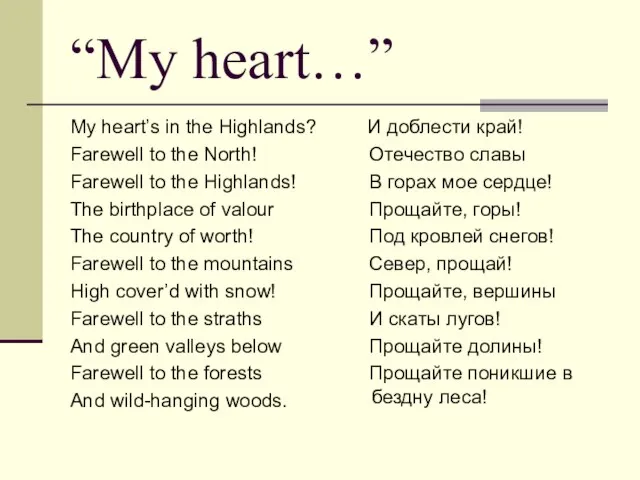 “My heart…”

My heart’s in the Highlands?
Farewell to the North!
Farewell to the Highlands!
The birthplace of valour
The country of worth!
Farewell to the mountains
High cover’d with snow!
Farewell to the straths
And green valleys below
Farewell to the forests
And wild-hanging woods.

И доблести край!
Отечество славы
В горах мое сердце!
Прощайте, горы!
Под кровлей снегов!
Север, прощай!
Прощайте, вершины
И скаты лугов!
Прощайте долины!
Прощайте поникшие в бездну леса!